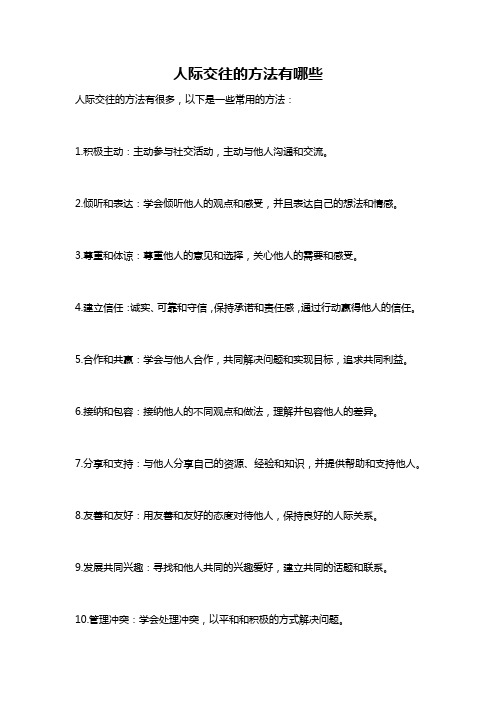 人际交往的方法有哪些

人际交往的方法有很多，以下是一些常用的方法：

1.积极主动：主动参与社交活动，主动与他人沟通和交流。

2.倾听和表达：学会倾听他人的观点和感受，并且表达自己的想法和情感。

3.尊重和体谅：尊重他人的意见和选择，关心他人的需要和感受。

4.建立信任：诚实、可靠和守信，保持承诺和责任感，通过行动赢得他人的信任。

5.合作和共赢：学会与他人合作，共同解决问题和实现目标，追求共同利益。

6.接纳和包容：接纳他人的不同观点和做法，理解并包容他人的差异。

7.分享和支持：与他人分享自己的资源、经验和知识，并提供帮助和支持他人。

8.友善和友好：用友善和友好的态度对待他人，保持良好的人际关系。

9.发展共同兴趣：寻找和他人共同的兴趣爱好，建立共同的话题和联系。

10.管理冲突：学会处理冲突，以平和和积极的方式解决问题。